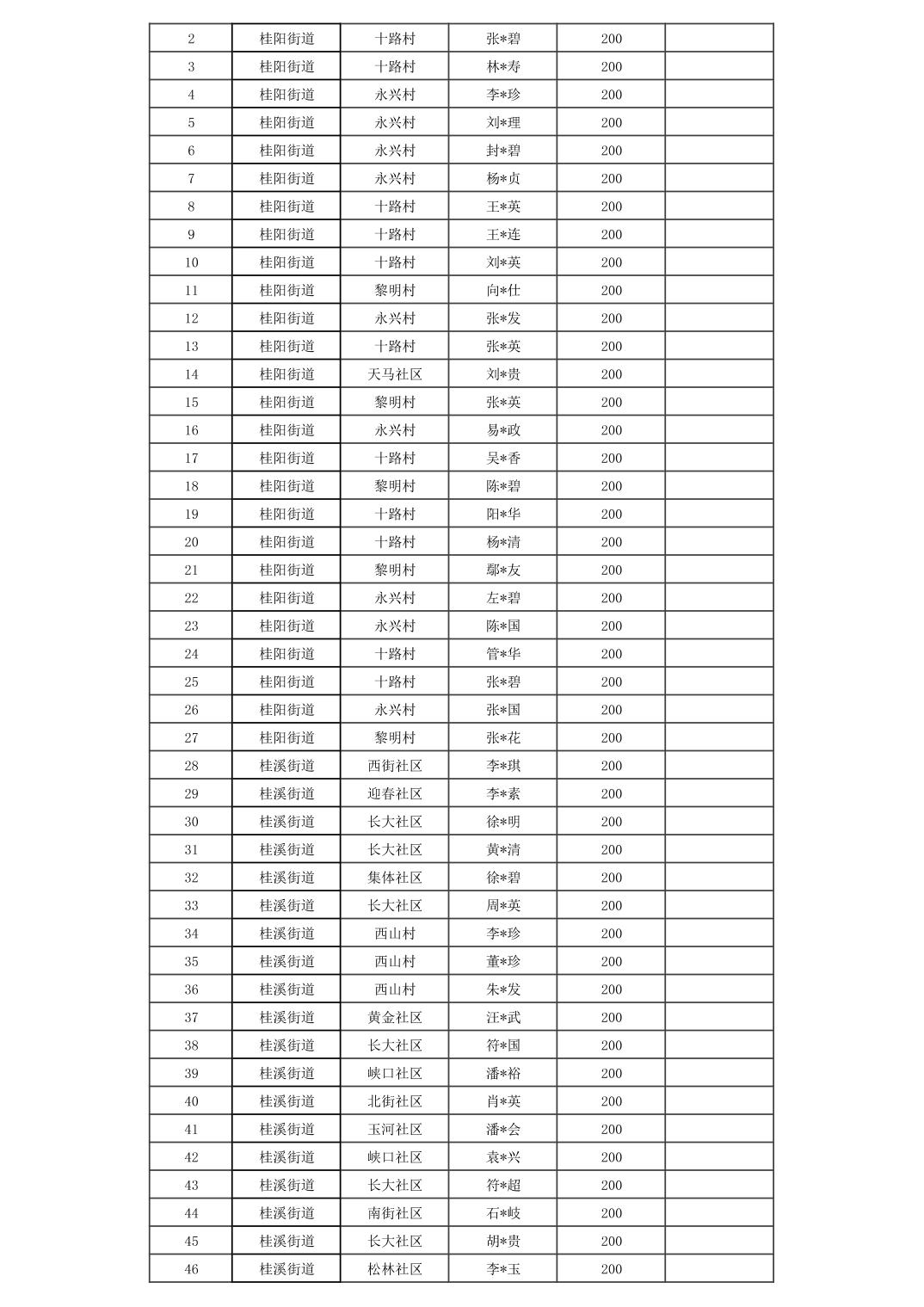 | 2 | 桂阳街道 | 十路村 | 张*碧 | 200 | |
|---|---|---|---|---|---|
| 3 | 桂阳街道 | 十路村 | 林*寿 | 200 | |
| 4 | 桂阳街道 | 永兴村 | 李*珍 | 200 | |
| 5 | 桂阳街道 | 永兴村 | 刘*理 | 200 | |
| 6 | 桂阳街道 | 永兴村 | 封*碧 | 200 | |
| 7 | 桂阳街道 | 永兴村 | 杨*贞 | 200 | |
| 8 | 桂阳街道 | 十路村 | 王*英 | 200 | |
| 9 | 桂阳街道 | 十路村 | 王*连 | 200 | |
| 10 | 桂阳街道 | 十路村 | 刘*英 | 200 | |
| 11 | 桂阳街道 | 黎明村 | 向*仕 | 200 | |
| 12 | 桂阳街道 | 永兴村 | 张*发 | 200 | |
| 13 | 桂阳街道 | 十路村 | 张*英 | 200 | |
| 14 | 桂阳街道 | 天马社区 | 刘*贵 | 200 | |
| 15 | 桂阳街道 | 黎明村 | 张*英 | 200 | |
| 16 | 桂阳街道 | 永兴村 | 易*政 | 200 | |
| 17 | 桂阳街道 | 十路村 | 吴*香 | 200 | |
| 18 | 桂阳街道 | 黎明村 | 陈*碧 | 200 | |
| 19 | 桂阳街道 | 十路村 | 阳*华 | 200 | |
| 20 | 桂阳街道 | 十路村 | 杨*清 | 200 | |
| 21 | 桂阳街道 | 黎明村 | 鄢*友 | 200 | |
| 22 | 桂阳街道 | 永兴村 | 左*碧 | 200 | |
| 23 | 桂阳街道 | 永兴村 | 陈*国 | 200 | |
| 24 | 桂阳街道 | 十路村 | 管*华 | 200 | |
| 25 | 桂阳街道 | 十路村 | 张*碧 | 200 | |
| 26 | 桂阳街道 | 永兴村 | 张*国 | 200 | |
| 27 | 桂阳街道 | 黎明村 | 张*花 | 200 | |
| 28 | 桂溪街道 | 西街社区 | 李*琪 | 200 | |
| 29 | 桂溪街道 | 迎春社区 | 李*素 | 200 | |
| 30 | 桂溪街道 | 长大社区 | 徐*明 | 200 | |
| 31 | 桂溪街道 | 长大社区 | 黄*清 | 200 | |
| 32 | 桂溪街道 | 集体社区 | 徐*碧 | 200 | |
| 33 | 桂溪街道 | 长大社区 | 周*英 | 200 | |
| 34 | 桂溪街道 | 西山村 | 李*珍 | 200 | |
| 35 | 桂溪街道 | 西山村 | 董*珍 | 200 | |
| 36 | 桂溪街道 | 西山村 | 朱*发 | 200 | |
| 37 | 桂溪街道 | 黄金社区 | 汪*武 | 200 | |
| 38 | 桂溪街道 | 长大社区 | 符*国 | 200 | |
| 39 | 桂溪街道 | 峡口社区 | 潘*裕 | 200 | |
| 40 | 桂溪街道 | 北街社区 | 肖*英 | 200 | |
| 41 | 桂溪街道 | 玉河社区 | 潘*会 | 200 | |
| 42 | 桂溪街道 | 峡口社区 | 袁*兴 | 200 | |
| 43 | 桂溪街道 | 长大社区 | 符*超 | 200 | |
| 44 | 桂溪街道 | 南街社区 | 石*岐 | 200 | |
| 45 | 桂溪街道 | 长大社区 | 胡*贵 | 200 | |
| 46 | 桂溪街道 | 松林社区 | 李*玉 | 200 | |